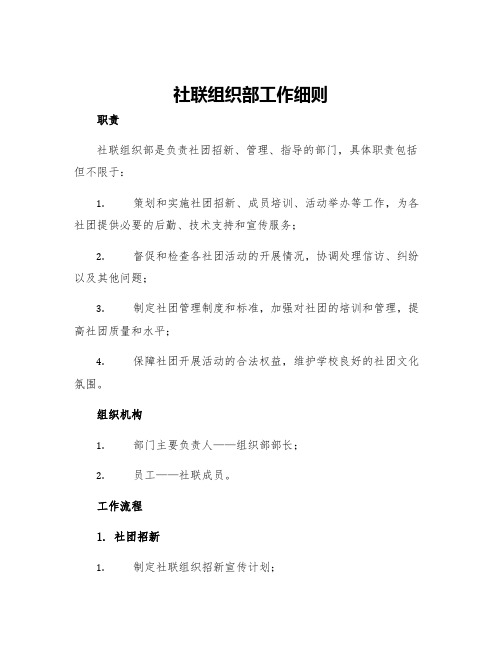 社联组织部工作细则

职责

社联组织部是负责社团招新、管理、指导的部门，具体职责包括但不限于：

1. 策划和实施社团招新、成员培训、活动举办等工作，为各社团提供必要的后勤、技术支持和宣传服务；

2. 督促和检查各社团活动的开展情况，协调处理信访、纠纷以及其他问题；

3. 制定社团管理制度和标准，加强对社团的培训和管理，提高社团质量和水平；

4. 保障社团开展活动的合法权益，维护学校良好的社团文化氛围。

组织机构

1. 部门主要负责人——组织部部长；

2. 员工——社联成员。

工作流程

1. 社团招新

1. 制定社联组织招新宣传计划；